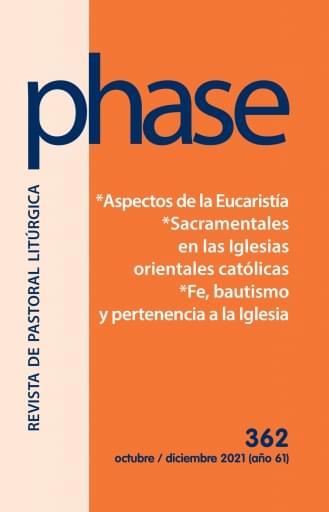 phase

REVISTA DE PASTORAL LITÚRGICA

*Aspectos de la Eucaristía
*Sacramentales en las Iglesias orientales católicas
*Fe, bautismo y pertenencia a la Iglesia

362
octubre / diciembre 2021 (año 61)